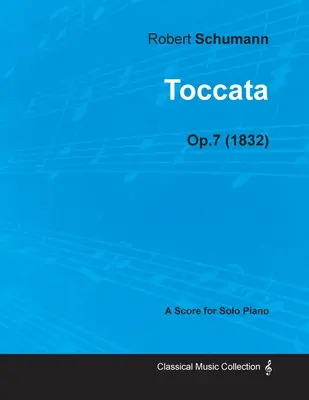 Robert Schumann

Toccata

Op.7 (1832)

A Score for Solo Piano

Classical Music Collection